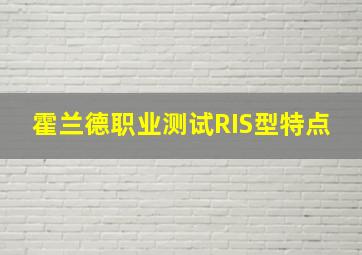 霍兰德职业测试RIS型特点